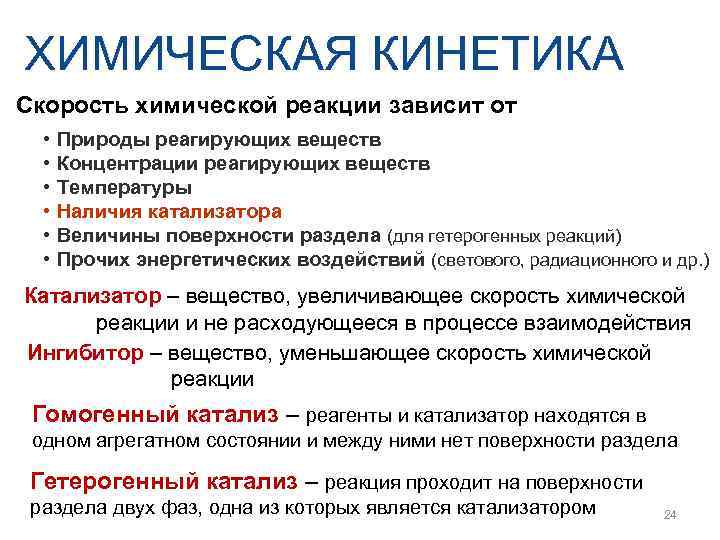 ХИМИЧЕСКАЯ КИНЕТИКА

Скорость химической реакции зависит от

• Природы реагирующих веществ
• Концентрации реагирующих веществ
• Температуры
• Наличия катализатора
• Величины поверхности раздела (для гетерогенных реакций)
• Прочих энергетических воздействий (светового, радиационного и др.)

Катализатор – вещество, увеличивающее скорость химической реакции и не расходующееся в процессе взаимодействия

Ингибитор – вещество, уменьшающее скорость химической реакции

Гомогенный катализ – реагенты и катализатор находятся в одном агрегатном состоянии и между ними нет поверхности раздела

Гетерогенный катализ – реакция проходит на поверхности раздела двух фаз, одна из которых является катализатором

24